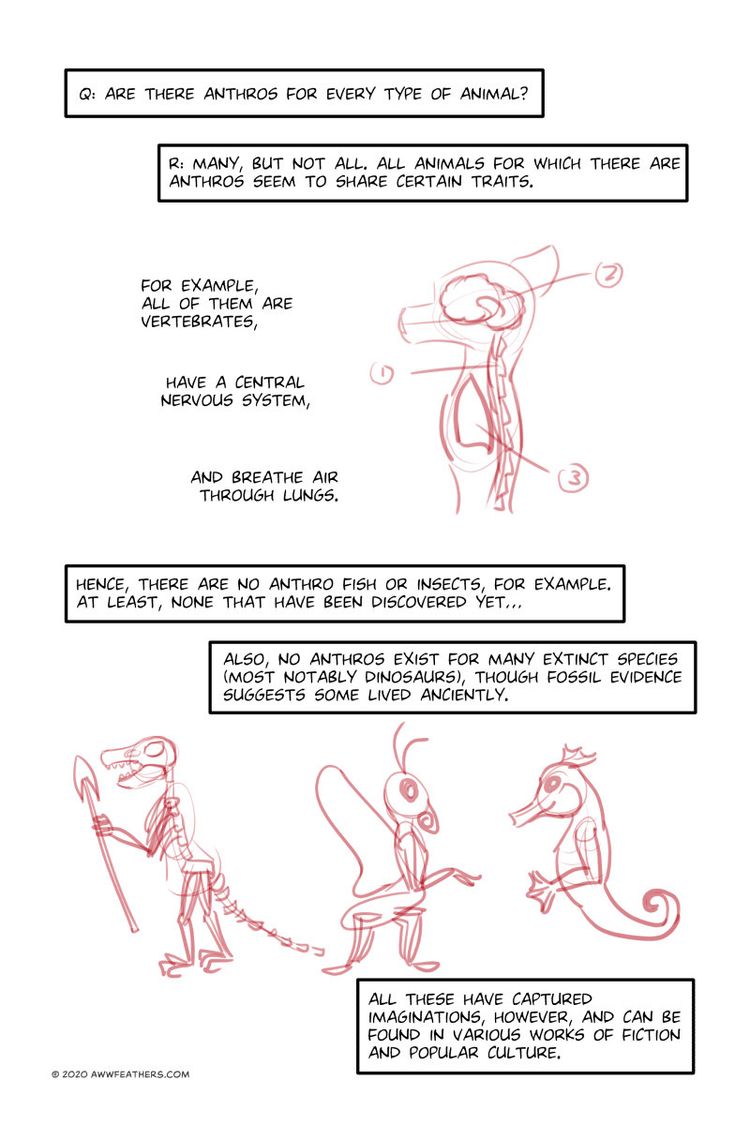 Q: ARE THERE ANTHROS FOR EVERY TYPE OF ANIMAL?

R: MANY, BUT NOT ALL. ALL ANIMALS FOR WHICH THERE ARE ANTHROS SEEM TO SHARE CERTAIN TRAITS.

FOR EXAMPLE, ALL OF THEM ARE VERTEBRATES,

HAVE A CENTRAL NERVOUS SYSTEM,

AND BREATHE AIR THROUGH LUNGS.

2

1

3

HENCE, THERE ARE NO ANTHRO FISH OR INSECTS, FOR EXAMPLE. AT LEAST, NONE THAT HAVE BEEN DISCOVERED YET...

ALSO, NO ANTHROS EXIST FOR MANY EXTINCT SPECIES (MOST NOTABLY DINOSAURS), THOUGH FOSSIL EVIDENCE SUGGESTS SOME LIVED ANCIENTLY.

ALL THESE HAVE CAPTURED IMAGINATIONS, HOWEVER, AND CAN BE FOUND IN VARIOUS WORKS OF FICTION AND POPULAR CULTURE.

© 2020 AWWFEATHERS.COM